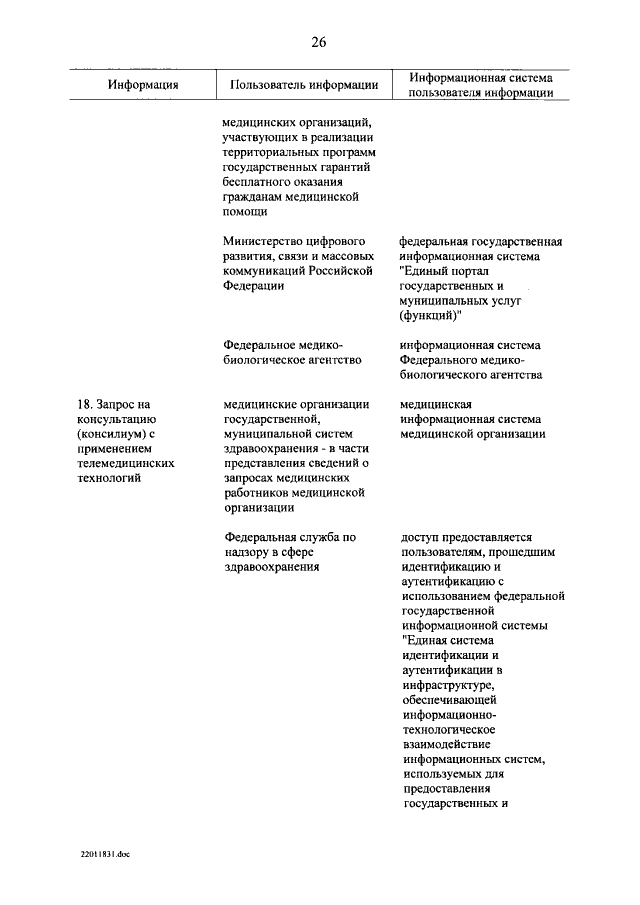 26

| Информация | Пользователь информации | Информационная система пользователя информации |
|---|---|---|
| | медицинских организаций, участвующих в реализации территориальных программ государственных гарантий бесплатного оказания гражданам медицинской помощи | |
| | Министерство цифрового развития, связи и массовых коммуникаций Российской Федерации | федеральная государственная информационная система "Единый портал государственных и муниципальных услуг (функций)" |
| | Федеральное медико-биологическое агентство | информационная система Федерального медико-биологического агентства |
| 18. Запрос на консультацию (консилиум) с применением телемедицинских технологий | медицинские организации государственной, муниципальной систем здравоохранения - в части представления сведений о запросах медицинских работников медицинской организации | медицинская информационная система медицинской организации |
| | Федеральная служба по надзору в сфере здравоохранения | доступ предоставляется пользователям, прошедшим идентификацию и аутентификацию с использованием федеральной государственной информационой системы "Единая система идентификации и аутентификации в инфраструктуре, обеспечивающей информационно-технологическое взаимодействие информационных систем, используемых для предоставления государственных и |

22011831.doc